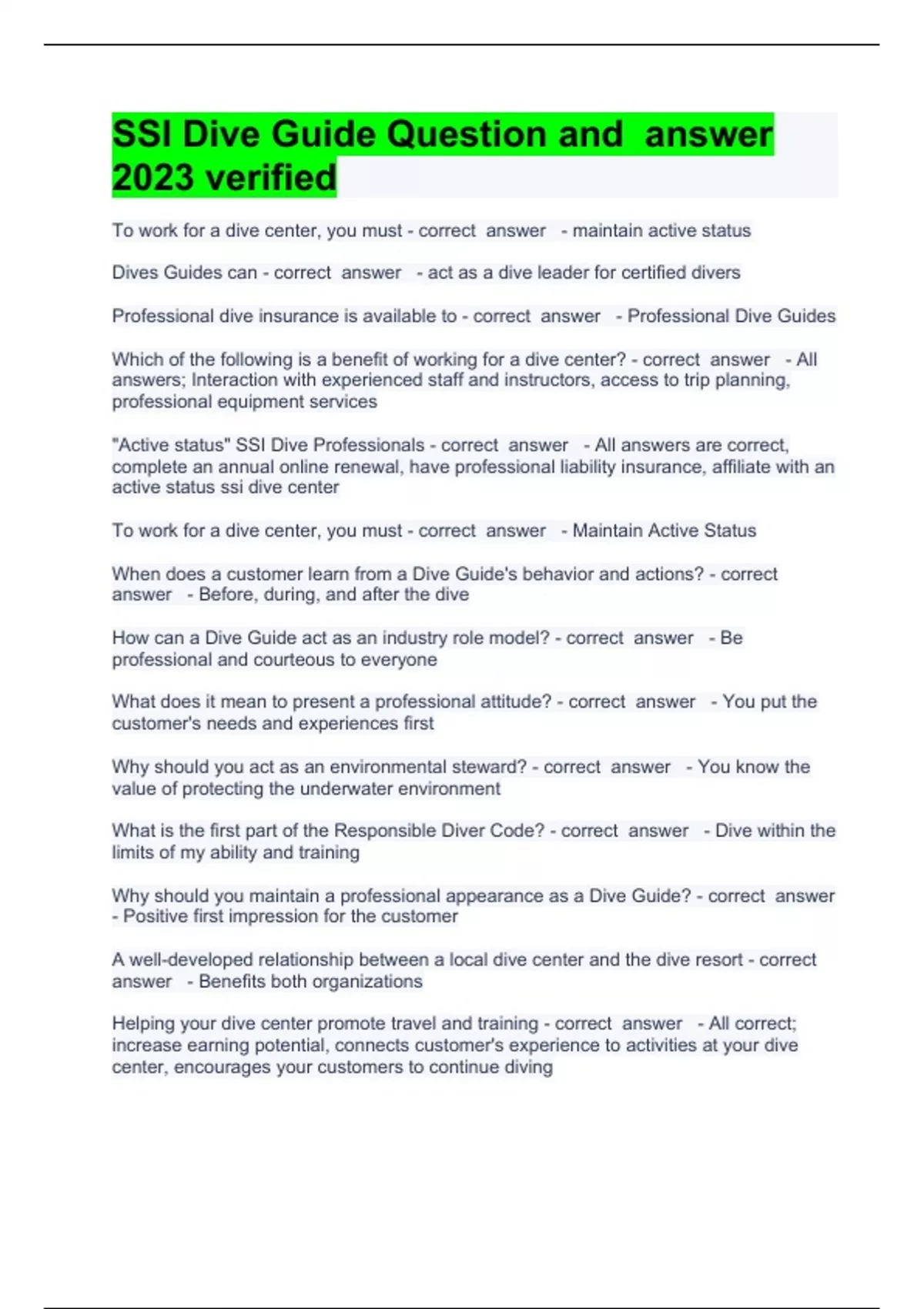 SSI Dive Guide Question and answer 2023 verified

To work for a dive center, you must - correct answer - maintain active status

Dives Guides can - correct answer - act as a dive leader for certified divers

Professional dive insurance is available to - correct answer - Professional Dive Guides

Which of the following is a benefit of working for a dive center? - correct answer - All answers; Interaction with experienced staff and instructors, access to trip planning, professional equipment services

"Active status" SSI Dive Professionals - correct answer - All answers are correct, complete an annual online renewal, have professional liability insurance, affiliate with an active status ssi dive center

To work for a dive center, you must - correct answer - Maintain Active Status

When does a customer learn from a Dive Guide's behavior and actions? - correct answer - Before, during, and after the dive

How can a Dive Guide act as an industry role model? - correct answer - Be professional and courteous to everyone

What does it mean to present a professional attitude? - correct answer - You put the customer's needs and experiences first

Why should you act as an environmental steward? - correct answer - You know the value of protecting the underwater environment

What is the first part of the Responsible Diver Code? - correct answer - Dive within the limits of my ability and training

Why should you maintain a professional appearance as a Dive Guide? - correct answer - Positive first impression for the customer

A well-developed relationship between a local dive center and the dive resort - correct answer - Benefits both organizations

Helping your dive center promote travel and training - correct answer - All correct; increase earning potential, connects customer's experience to activities at your dive center, encourages your customers to continue diving